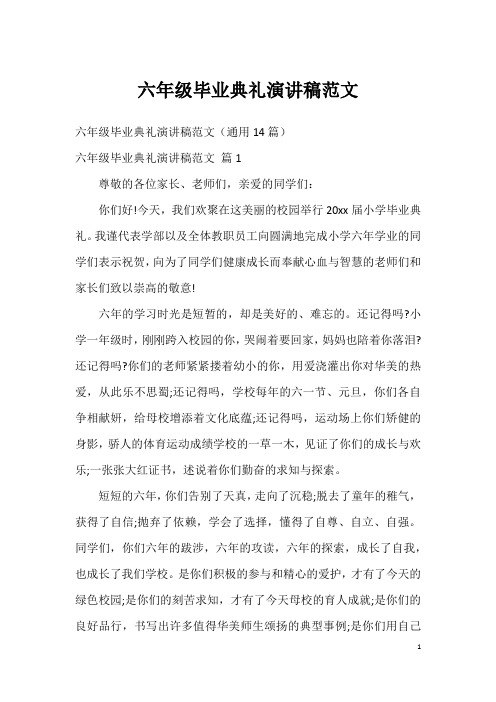 六年级毕业典礼演讲稿范文

六年级毕业典礼演讲稿范文（通用 14 篇）

六年级毕业典礼演讲稿范文 篇 1

尊敬的各位家长、老师们，亲爱的同学们：

你们好!今天，我们欢聚在这美丽的校园举行 20xx 届小学毕业典礼。我谨代表学部以及全体教职员工向圆满地完成小学六年学业的同学们表示祝贺，向为了同学们健康成长而奉献心血与智慧的老师们和家长们致以崇高的敬意!

六年的学习时光是短暂的，却是美好的、难忘的。还记得吗?小学一年级时，刚刚跨入校园的你，哭闹着要回家，妈妈也陪着你落泪?还记得吗?你们的老师紧紧搂着幼小的你，用爱浇灌出你对华美的热爱，从此乐不思蜀;还记得吗，学校每年的六一节、元旦，你们各自争相献妍，给母校增添着文化底蕴;还记得吗，运动场上你们矫健的身影，骄人的体育运动成绩学校的一草一木，见证了你们的成长与欢乐;一张张大红证书，述说着你们勤奋的求知与探索。

短短的六年，你们告别了天真，走向了沉稳;脱去了童年的稚气，获得了自信;抛弃了依赖，学会了选择，懂得了自尊、自立、自强。同学们，你们六年的跋涉，六年的攻读，六年的探索，成长了自我，也成长了我们学校。是你们积极的参与和精心的爱护，才有了今天的绿色校园;是你们的刻苦求知，才有了今天母校的育人成就;是你们的良好品行，书写出许多值得华美师生颂扬的典型事例;是你们用自己

1